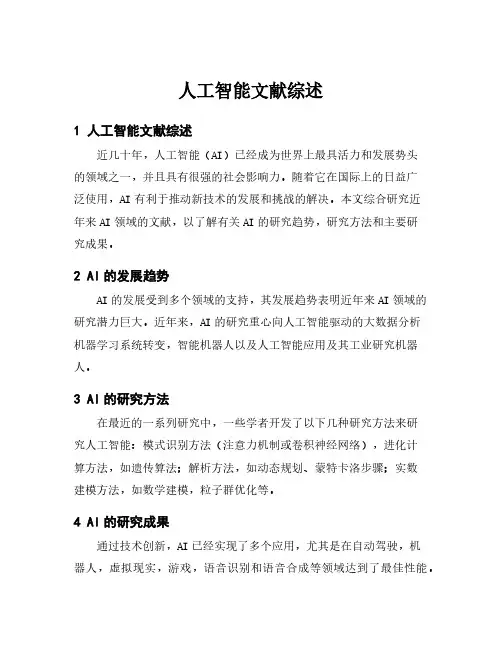 人工智能文献综述

1 人工智能文献综述

近几十年，人工智能（AI）已经成为世界上最具活力和发展势头的领域之一，并且具有很强的社会影响力，随着它在国际上的日益广泛使用，AI 有利于推动新技术的发展和挑战的解决。本文综合研究近年来 AI 领域的文献，以了解有关 AI 的研究趋势，研究方法和主要研究成果。

2 AI 的发展趋势

AI 的发展受到多个领域的支持，其发展趋势表明近年来 AI 领域的研究潜力巨大。近年来，AI 的研究重心向人工智能驱动的大数据分析机器学习系统转变，智能机器人以及人工智能应用及其工业研究机器人。

3 AI 的研究方法

在最近的一系列研究中，一些学者开发了以下几种研究方法来研究人工智能：模式识别方法（注意力机制或卷积神经网络），进化计算方法，如遗传算法；解析方法，如动态规划、蒙特卡洛步骤；实数建模方法，如数学建模，粒子群优化等。

4 AI 的研究成果

通过技术创新，AI 已经实现了多个应用，尤其是在自动驾驶，机器人，虚拟现实，游戏，语音识别和语音合成等领域达到了最佳性能。